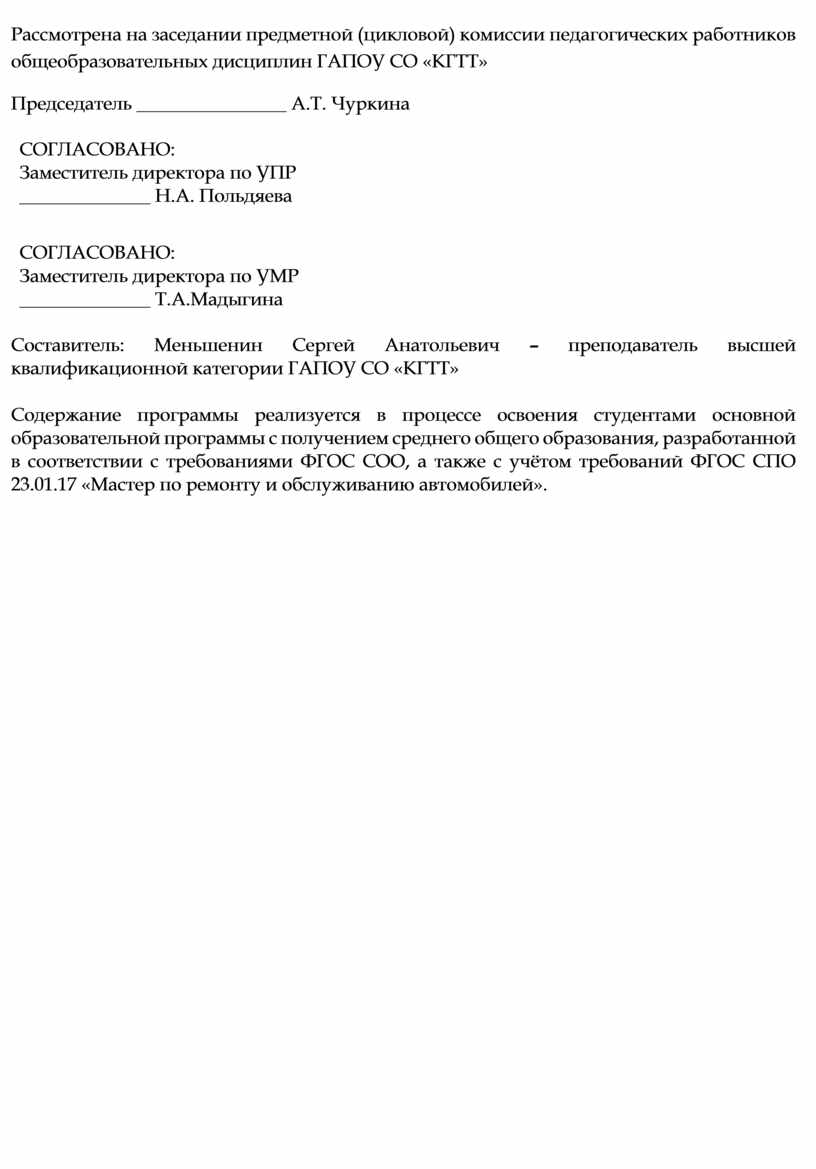 Рассмотрена на заседании предметной (цикловой) комиссии педагогических работников общеобразовательных дисциплин ГАПОУ СО «КГТТ»

Председатель ____ А.Т. Чуркина

СОГЛАСОВАНО:
Заместитель директора по УПР
____ Н.А. Польдяева

СОГЛАСОВАНО:
Заместитель директора по УМР
____ Т.А.Мадыгина

Составитель: Меньшенин Сергей Анатольевич – преподаватель высшей квалификационной категории ГАПОУ СО «КГТТ»

Содержание программы реализуется в процессе освоения студентами основной образовательной программы с получением среднего общего образования, разработанной в соответствии с требованиями ФГОС СОО, а также с учётом требований ФГОС СПО 23.01.17 «Мастер по ремонту и обслуживанию автомобилей».